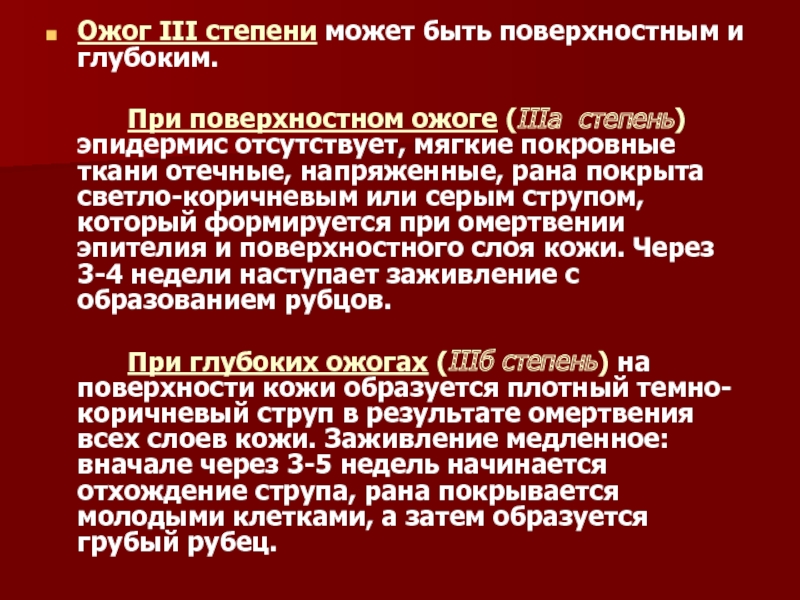 Ожог III степени может быть поверхностным и глубоким.

При поверхностном ожоге (IIIа степень) эпидермис отсутствует, мягкие покровные ткани отечные, напряженные, рана покрыта светло-коричневым или серым струпом, который формируется при омертвении эпителия и поверхностного слоя кожи. Через 3-4 недели наступает заживление с образованием рубцов.

При глубоких ожогах (IIIб степень) на поверхности кожи образуется плотный темно-коричневый струп в результате омертвения всех слоев кожи. Заживление медленное: вначале через 3-5 недель начинается отхождение струпа, рана покрывается молодыми клетками, а затем образуется грубый рубец.